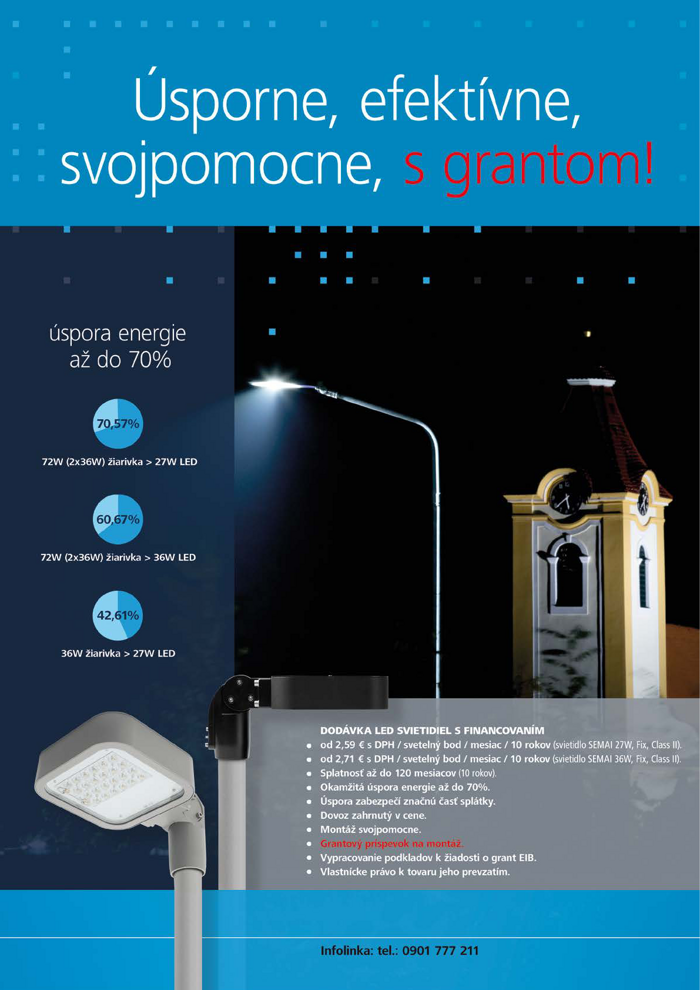 Úsporne, efektívne, svojpomocne, s grantom!

úspora energie až do 70%

70,57%

72W (2x36W) žiarivka > 27W LED

60,67%

72W (2x36W) žiarivka > 36W LED

42,61%

36W žiarivka > 27W LED

DODÁVKA LED SVIETIDIEL S FINANCOVANÍM

- od 2,59 € s DPH / svetelný bod / mesiac / 10 rokov (svietidlo SEMAI 27W, Fix, Class II).
- od 2,71 € s DPH / svetelný bod / mesiac / 10 rokov (svietidlo SEMAI 36W, Fix, Class II).
- Splatnosť až do 120 mesiacov (10 rokov).
- Okamžitá úspora energie až do 70%.
- Úspora zabezpečí značnú časť splátky.
- Dovoz zahrnutý v cene.
- Montáž svojpomocne.
- Grantový príspevok na montáž.
- Vypracovanie podkladov k žiadosti o grant EIB.
- Vlastnícke právo k tovaru jeho prevzatím.

Infolinka: tel.: 0901 777 211